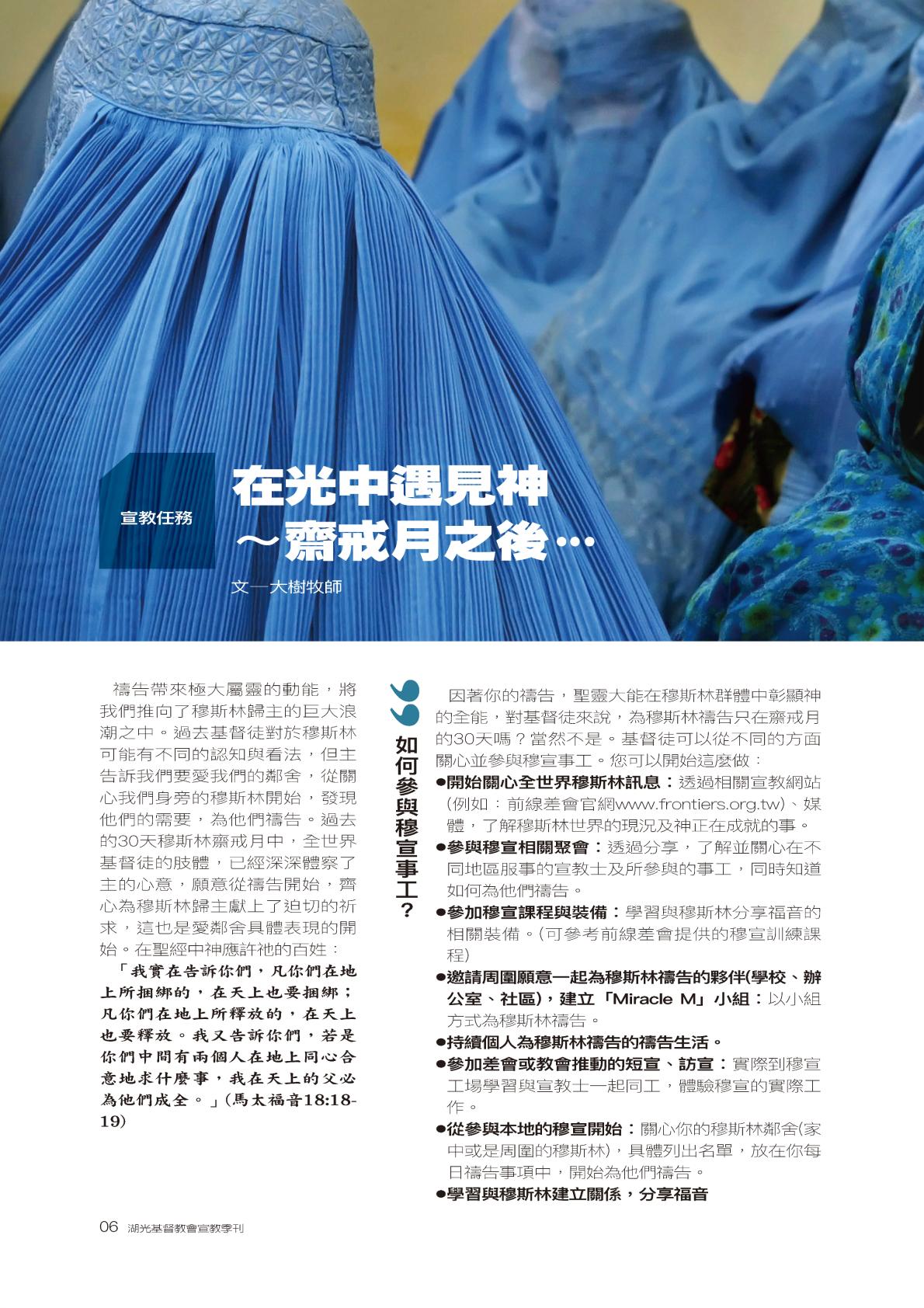 宣教任務

在光中遇見神
～齋戒月之後…

文—大樹牧師

禱告帶來極大屬靈的動能，將我們推向了穆斯林歸主的巨大浪潮之中。過去基督徒對於穆斯林可能有不同的認知與看法，但主告訴我們要愛我們的鄰舍，從關心我們身旁的穆斯林開始，發現他們的需要，為他們禱告。過去的30天穆斯林齋戒月中，全世界基督徒的肢體，已經深深體察了主的心意，願意從禱告開始，齊心為穆斯林歸主獻上了迫切的祈求，這也是愛鄰舍具體表現的開始。在聖經中神應許祂的百姓：

「我實在告訴你們，凡你們在地上所捆綁的，在天上也要捆綁；凡你們在地上所釋放的，在天上也要釋放。我又告訴你們，若是你們中間有兩個人在地上同心合意地求什麼事，我在天上的父必為他們成全。」(馬太福音18:18-19)

如何參與穆宣事工？

因著你的禱告，聖靈大能在穆斯林群體中彰顯神的全能，對基督徒來說，為穆斯林禱告只在齋戒月的30天嗎？當然不是。基督徒可以從不同的方面關心並參與穆宣事工。您可以開始這麼做：

●開始關心全世界穆斯林訊息：透過相關宣教網站(例如：前線差會官網www.frontiers.org.tw)、媒體，了解穆斯林世界的現況及神正在成就的事。
●參與穆宣相關聚會：透過分享，了解並關心在不同地區服事的宣教士及所參與的事工，同時知道如何為他們禱告。
●參加穆宣課程與裝備：學習與穆斯林分享福音的相關裝備。(可參考前線差會提供的穆宣訓練課程)
●邀請周圍願意一起為穆斯林禱告的夥伴(學校、辦公室、社區)，建立「Miracle M」小組：以小組方式為穆斯林禱告。
●持續個人為穆斯林禱告的禱告生活。
●參加差會或教會推動的短宣、訪宣：實際到穆宣工場學習與宣教士一起同工，體驗穆宣的實際工作。
●從參與本地的穆宣開始：關心你的穆斯林鄰舍(家中或是周圍的穆斯林)，具體列出名單，放在你每日禱告事項中，開始為他們禱告。
●學習與穆斯林建立關係，分享福音

06 湖光基督教會宣教季刊